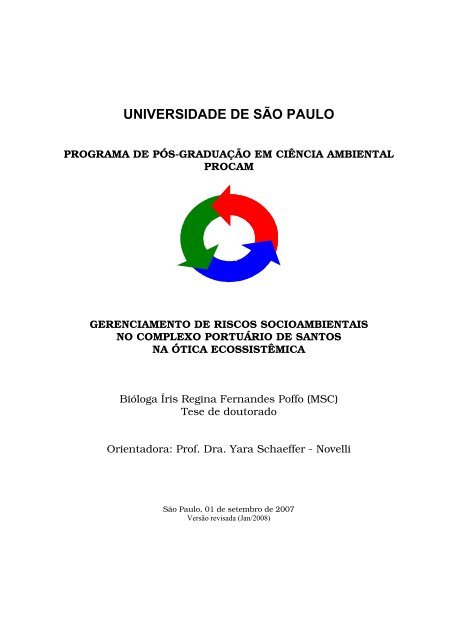 UNIVERSIDADE DE SÃO PAULO

PROGRAMA DE PÓS-GRADUAÇÃO EM CIÊNCIA AMBIENTAL
PROCAM

GERENCIAMENTO DE RISCOS SOCIOAMBIENTAIS
NO COMPLEXO PORTUÁRIO DE SANTOS
NA ÓTICA ECOSSISTÊMICA

Bióloga Íris Regina Fernandes Poffo (MSC)
Tese de doutorado

Orientadora: Prof. Dra. Yara Schaeffer - Novelli

São Paulo, 01 de setembro de 2007
Versão revisada (Jan/2008)